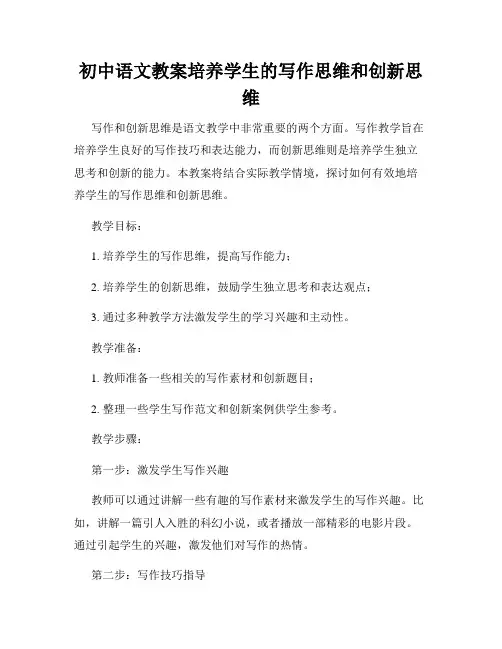 初中语文教案培养学生的写作思维和创新思维

写作和创新思维是语文教学中非常重要的两个方面。写作教学旨在培养学生良好的写作技巧和表达能力，而创新思维则是培养学生独立思考和创新的能力。本教案将结合实际教学情境，探讨如何有效地培养学生的写作思维和创新思维。

教学目标：

1. 培养学生的写作思维，提高写作能力；

2. 培养学生的创新思维，鼓励学生独立思考和表达观点；

3. 通过多种教学方法激发学生的学习兴趣和主动性。

教学准备：

1. 教师准备一些相关的写作素材和创新题目；

2. 整理一些学生写作范文和创新案例供学生参考。

教学步骤：

第一步：激发学生写作兴趣

教师可以通过讲解一些有趣的写作素材来激发学生的写作兴趣。比如，讲解一篇引人入胜的科幻小说，或者播放一部精彩的电影片段。通过引起学生的兴趣，激发他们对写作的热情。

第二步：写作技巧指导